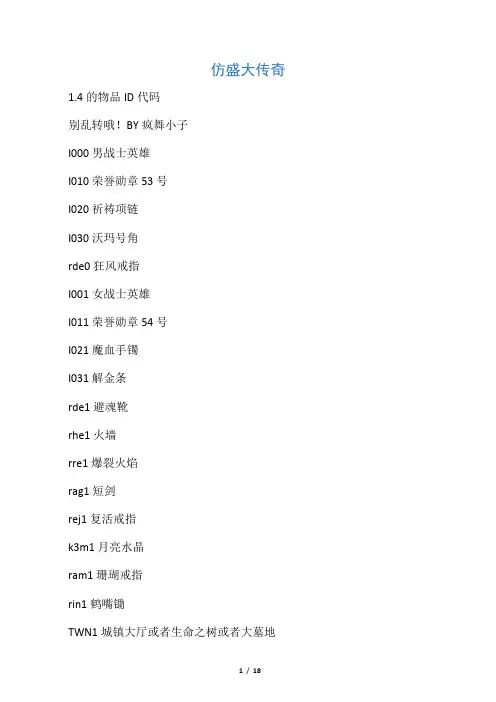 仿盛大传奇

1.4 的物品 ID 代码

别乱转哦！BY 疯舞小子

I000 男战士英雄

I010 荣誉勋章 53 号

I020 祈祷项链

I030 沃玛号角

rde0 狂风戒指

I001 女战士英雄

I011 荣誉勋章 54 号

I021 魔血手镯

I031 解金条

rde1 避魂靴

rhe1 火墙

rre1 爆裂火焰

rag1 短剑

rej1 复活戒指

k3m1 月亮水晶

ram1 珊瑚戒指

rin1 鹤嘴锄

TWN1 城镇大厅或者生命之树或者大墓地

1 / 18